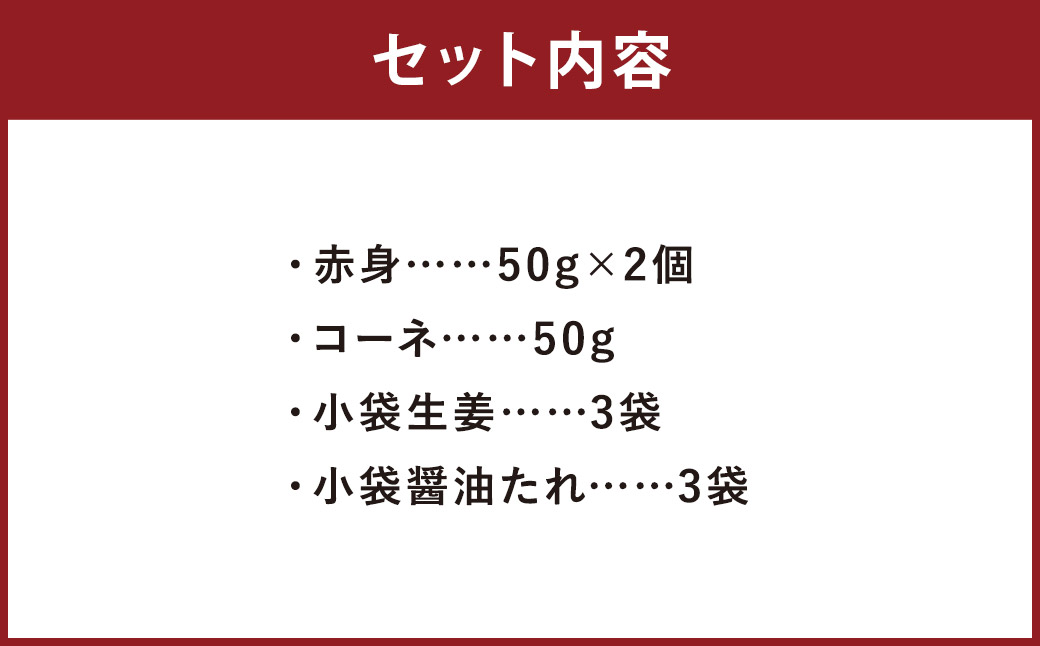 セット内容

・赤身……50g×2個
・コーネ……50g
・小袋生姜……3袋
・小袋醤油たれ……3袋